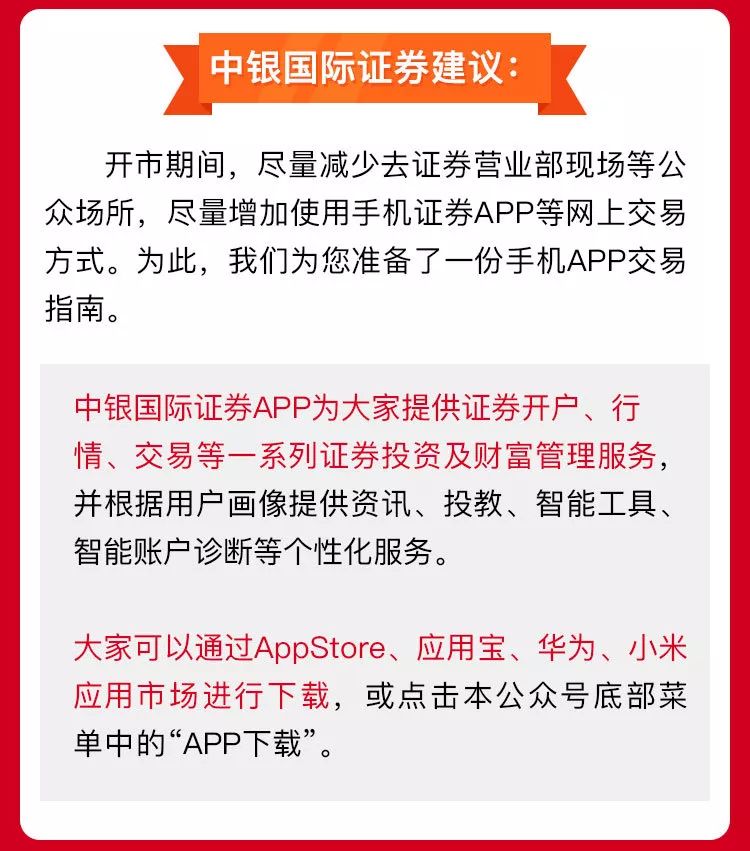 中银国际证券建议：

开市期间，尽量减少去证券营业部现场等公众场所，尽量增加使用手机证券APP等网上交易方式。为此，我们为您准备了一份手机APP交易指南。

中银国际证券APP为大家提供证券开户、行情、交易等一系列证券投资及财富管理服务，并根据用户画像提供资讯、投教、智能工具、智能账户诊断等个性化服务。

大家可以通过AppStore、应用宝、华为、小米应用市场进行下载，或点击本公众号底部菜单中的“APP下载”。